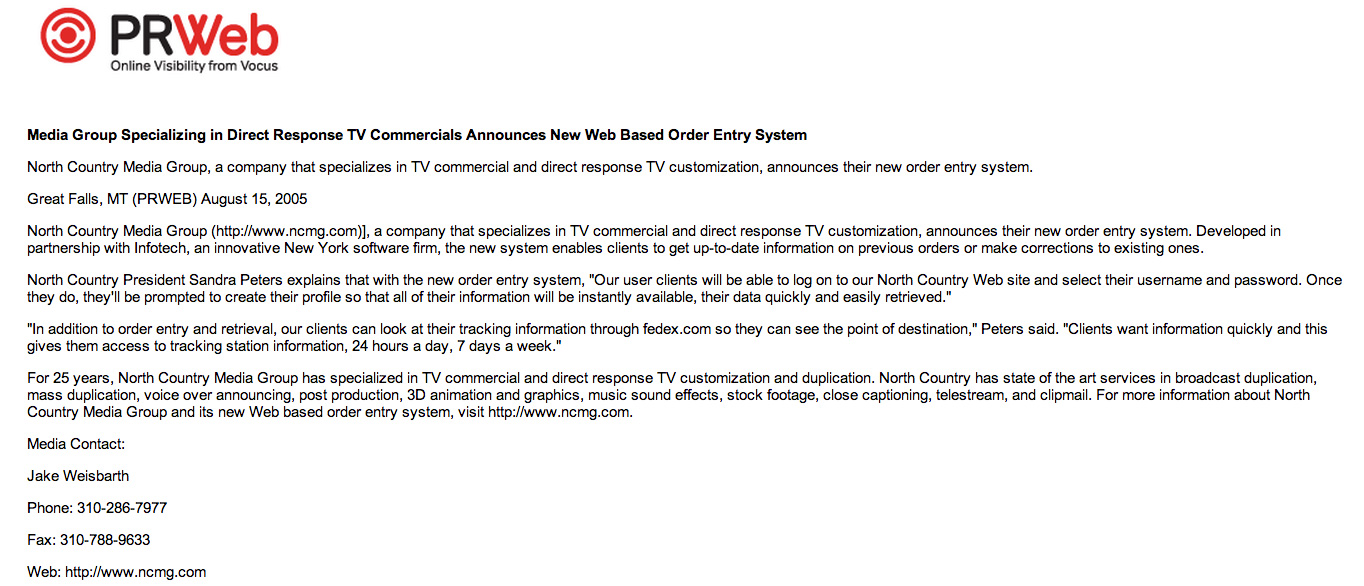 PRWeb
Online Visibility from Vocus

Media Group Specializing in Direct Response TV Commercials Announces New Web Based Order Entry System

North Country Media Group, a company that specializes in TV commercial and direct response TV customization, announces their new order entry system.

Great Falls, MT (PRWEB) August 15, 2005

North Country Media Group (http://www.ncmg.com)], a company that specializes in TV commercial and direct response TV customization, announces their new order entry system. Developed in partnership with Infotech, an innovative New York software firm, the new system enables clients to get up-to-date information on previous orders or make corrections to existing ones.

North Country President Sandra Peters explains that with the new order entry system, "Our user clients will be able to log on to our North Country Web site and select their username and password. Once they do, they'll be prompted to create their profile so that all of their information will be instantly available, their data quickly and easily retrieved."

"In addition to order entry and retrieval, our clients can look at their tracking information through fedex.com so they can see the point of destination," Peters said. "Clients want information quickly and this gives them access to tracking station information, 24 hours a day, 7 days a week."

For 25 years, North Country Media Group has specialized in TV commercial and direct response TV customization and duplication. North Country has state of the art services in broadcast duplication, mass duplication, voice over announcing, post production, 3D animation and graphics, music sound effects, stock footage, close captioning, telestream, and clipmail. For more information about North Country Media Group and its new Web based order entry system, visit http://www.ncmg.com.

Media Contact:

Jake Weisbarth

Phone: 310-286-7977

Fax: 310-788-9633

Web: http://www.ncmg.com